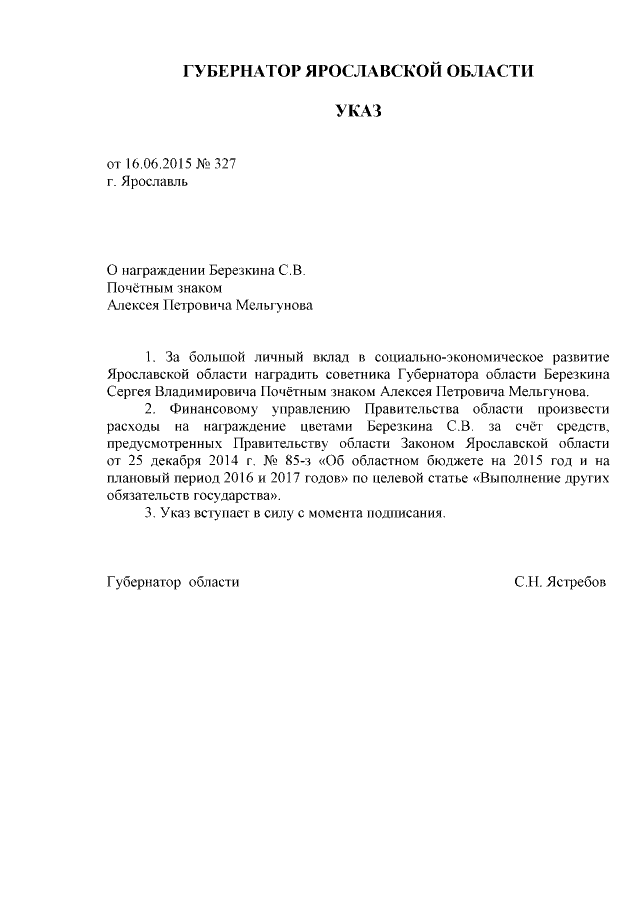 ГУБЕРНАТОР ЯРОСЛАВСКОЙ ОБЛАСТИ

УКАЗ

от 16.06.2015 № 327
г. Ярославль

О награждении Березкина С.В.
Почётным знаком
Алексея Петровича Мельгунова

1. За большой личный вклад в социально-экономическое развитие Ярославской области наградить советника Губернатора области Березкина Сергея Владимировича Почётным знаком Алексея Петровича Мельгунова.

2. Финансовому управлению Правительства области произвести расходы на награждение цветами Березкина С.В. за счёт средств, предусмотренных Правительству области Законом Ярославской области от 25 декабря 2014 г. № 85-з «Об областном бюджете на 2015 год и на плановый период 2016 и 2017 годов» по целевой статье «Выполнение других обязательств государства».

3. Указ вступает в силу с момента подписания.

Губернатор области С.Н. Ястребов